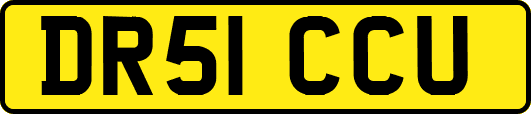 DR51 CCU